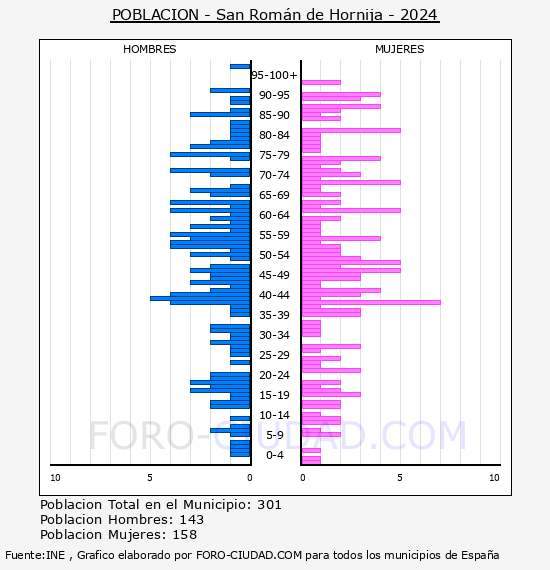 POBLACION - San Román de Hornija - 2024

HOMBRES

MUJERES

95-100+
90-95
85-90
80-84
75-79
70-74
65-69
60-64
55-59
50-54
45-49
40-44
35-39
30-34
25-29
20-24
15-19
10-14
5-9
0-4

10 5 0

0 5 10

FORO-CIUDAD.COM

Poblacion Total en el Municipio: 301
Poblacion Hombres: 143
Poblacion Mujeres: 158

Fuente:INE , Grafico elaborado por FORO-CIUDAD.COM para todos los municipios de España